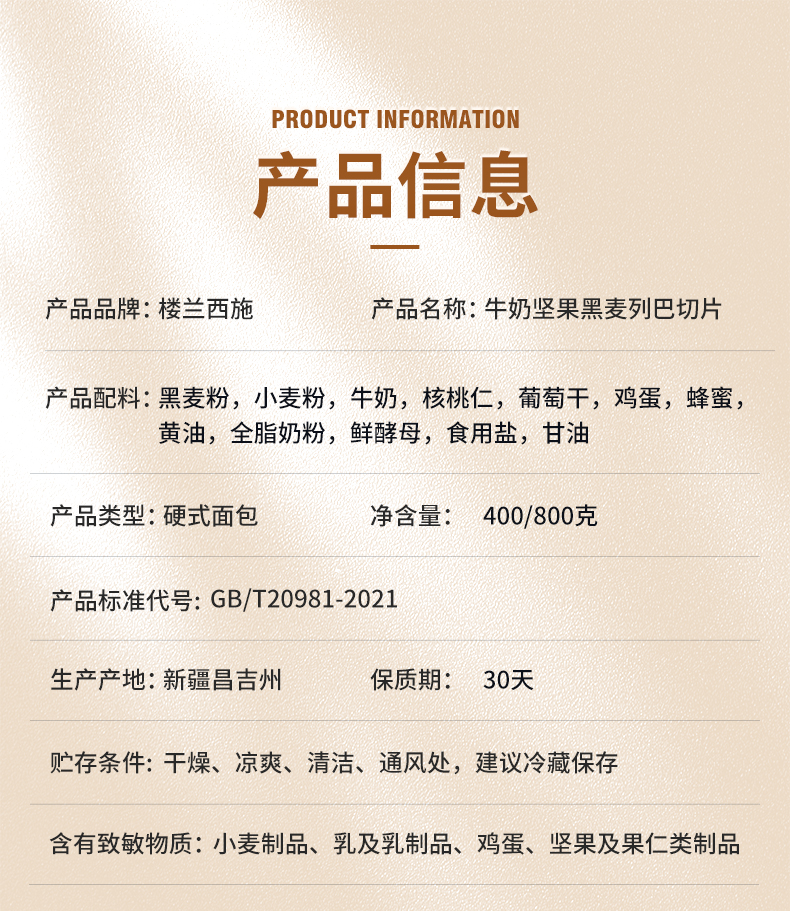 PRODUCT INFORMATION

产品信息

产品品牌：楼兰西施 产品名称：牛奶坚果黑麦列巴切片

产品配料：黑麦粉，小麦粉，牛奶，核桃仁，葡萄干，鸡蛋，蜂蜜，黄油，全脂奶粉，鲜酵母，食用盐，甘油

产品类型：硬式面包 净含量： 400/800克

产品标准代号：GB/T20981-2021

生产产地：新疆昌吉州 保质期： 30天

贮存条件：干燥、凉爽、清洁、通风处，建议冷藏保存

含有致敏物质：小麦制品、乳及乳制品、鸡蛋、坚果及果仁类制品